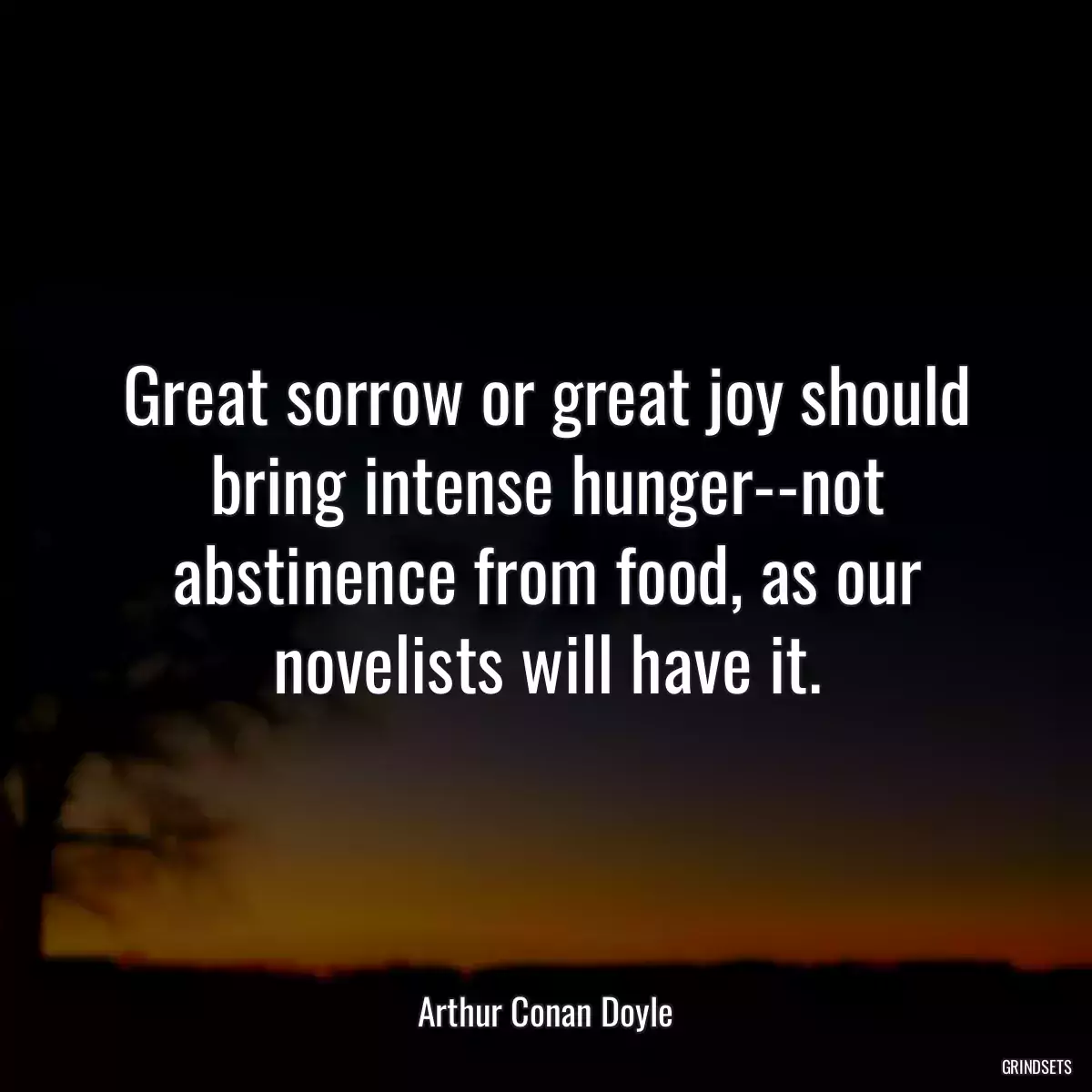 Great sorrow or great joy should bring intense hunger--not abstinence from food, as our novelists will have it.

Arthur Conan Doyle

GRINDSETS